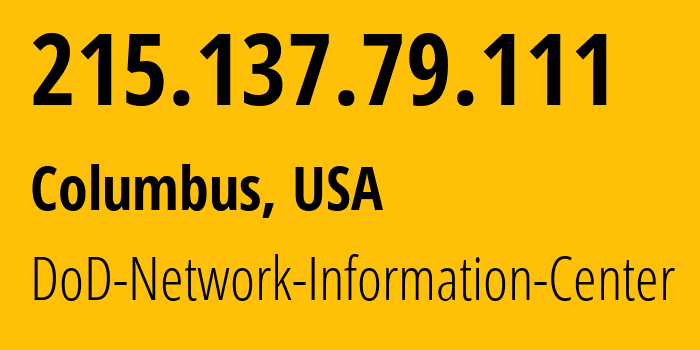 215.137.79.111

Columbus, USA

DoD-Network-Information-Center